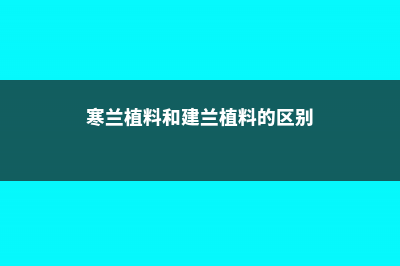 寒兰植料和建兰植料的区别